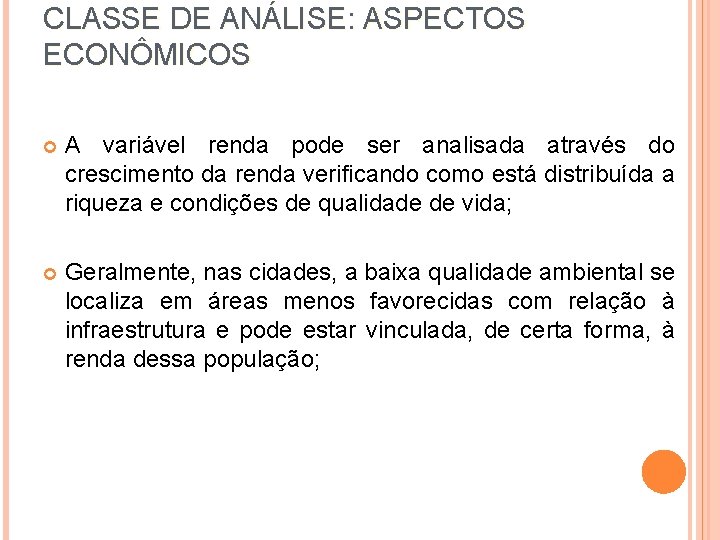 CLASSE DE ANÁLISE: ASPECTOS ECONÔMICOS

A variável renda pode ser analisada através do crescimento da renda verificando como está distribuída a riqueza e condições de qualidade de vida;

Geralmente, nas cidades, a baixa qualidade ambiental se localiza em áreas menos favorecidas com relação à infraestrutura e pode estar vinculada, de certa forma, à renda dessa população;